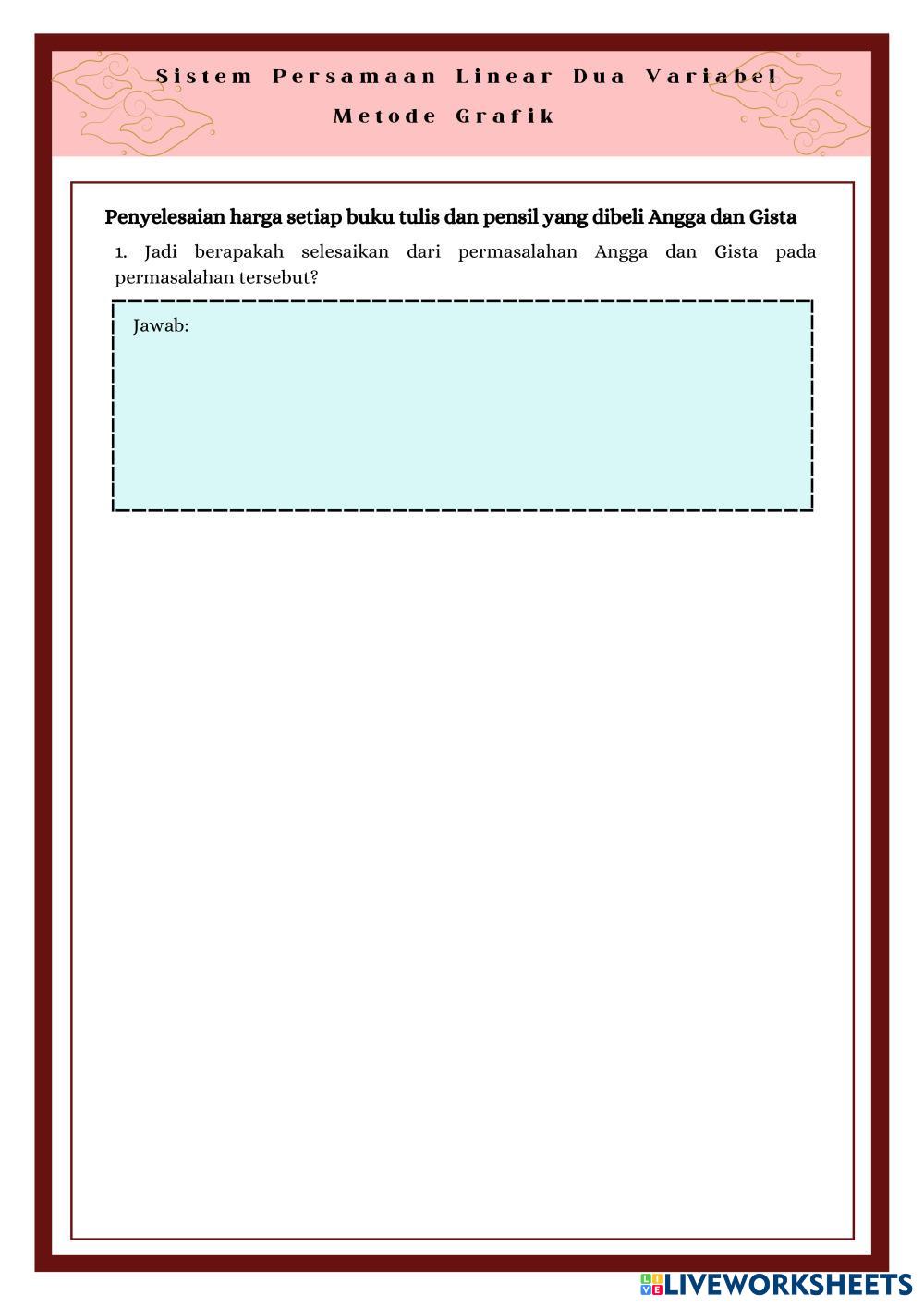 Sistem Persamaan Linear Dua Variabel
Metode Grafik

Penyelesaian harga setiap buku tulis dan pensil yang dibeli Angga dan Gista

1. Jadi berapakah selesaikan dari permasalahan Angga dan Gista pada permasalahan tersebut?

Jawab:

LIVEWORKSHEETS